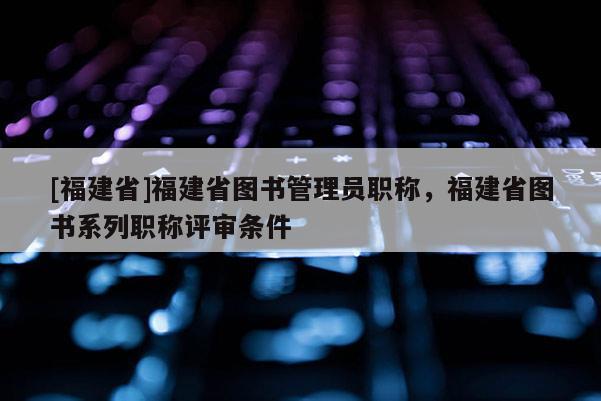 [福建省]福建省图书管理员职称，福建省图书系列职称评审条件